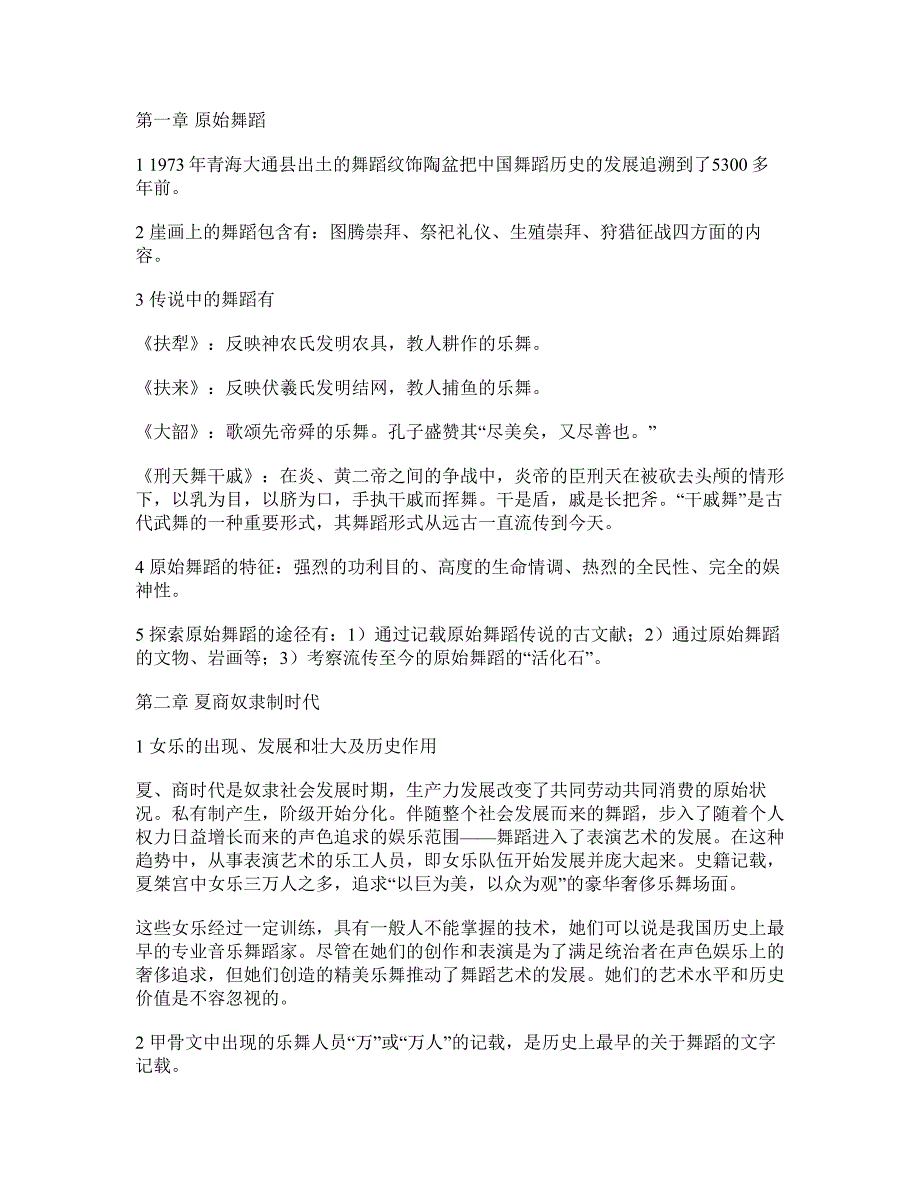 第一章 原始舞蹈

1 1973 年青海大通县出土的舞蹈纹饰陶盆把中国舞蹈历史的发展追溯到了5300 多年前。

2 崖画上的舞蹈包含有：图腾崇拜、祭祀礼仪、生殖崇拜、狩猎征战四方面的内容。

3 传说中的舞蹈有

《扶犁》：反映神农氏发明农具，教人耕作的乐舞。

《扶来》：反映伏羲氏发明结网，教人捕鱼的乐舞。

《大韶》：歌颂先帝舜的乐舞。孔子盛赞其“尽美矣，又尽善也。”

《刑天舞干戚》：在炎、黄二帝之间的争战中，炎帝的臣刑天在被砍去头颅的情形下，以乳为目，以脐为口，手执干戚而挥舞。干是盾，戚是长把斧。“干戚舞”是古代武舞的一种重要形式，其舞蹈形式从远古一直流传到今天。

4 原始舞蹈的特征：强烈的功利目的、高度的生命情调、热烈的全民性、完全的娱神性。

5 探索原始舞蹈的途径有：1）通过记载原始舞蹈传说的古文献；2）通过原始舞蹈的文物、岩画等；3）考察流传至今的原始舞蹈的“活化石”。

第二章 夏商奴隶制时代

1 女乐的出现、发展和壮大及历史作用

夏、商时代是奴隶社会发展时期，生产力发展改变了共同劳动共同消费的原始状况。私有制产生，阶级开始分化。伴随整个社会发展而来的舞蹈，步入了随着个人权力日益增长而来的声色追求的娱乐范围——舞蹈进入了表演艺术的发展。在这种趋势中，从事表演艺术的乐工人员，即女乐队伍开始发展并庞大起来。史籍记载，夏桀宫中女乐三万人之多，追求“以巨为美，以众为观”的豪华奢侈乐舞场面。

这些女乐经过一定训练，具有一般人不能掌握的技术，她们可以说是我国历史上最早的专业音乐舞蹈家。尽管在她们的创作和表演是为了满足统治者在声色娱乐上的奢侈追求，但她们创造的精美乐舞推动了舞蹈艺术的发展。她们的艺术水平和历史价值是不容忽视的。

2 甲骨文中出现的乐舞人员“万”或“万人”的记载，是历史上最早的关于舞蹈的文字记载。